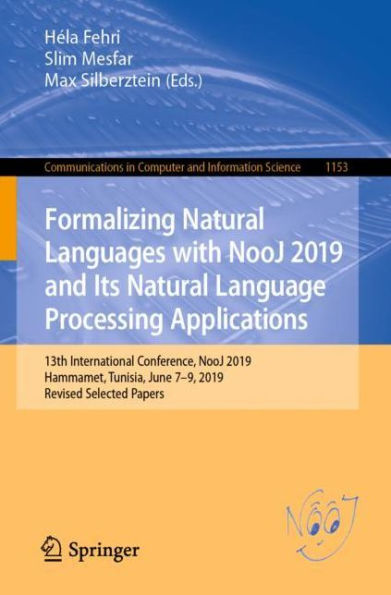 Héla Fehri
Slim Mesfar
Max Silberztein (Eds.)

Communications in Computer and Information Science 1153

Formalizing Natural Languages with NooJ 2019 and Its Natural Language Processing Applications

13th International Conference, NooJ 2019
Hammamet, Tunisia, June 7–9, 2019
Revised Selected Papers

NooJ

Springer